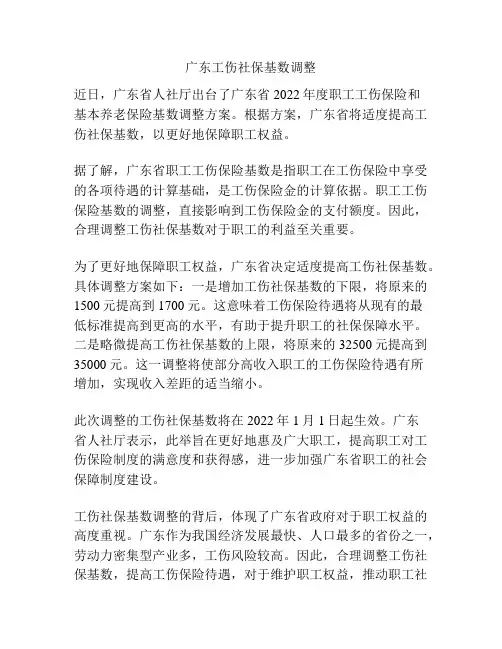 广东工伤社保基数调整

近日，广东省人社厅出台了广东省 2022 年度职工工伤保险和基本养老保险基数调整方案。根据方案，广东省将适度提高工伤社保基数，以更好地保障职工权益。

据了解，广东省职工工伤保险基数是指职工在工伤保险中享受的各项待遇的计算基础，是工伤保险金的计算依据。职工工伤保险基数的调整，直接影响到工伤保险金的支付额度。因此，合理调整工伤社保基数对于职工的利益至关重要。

为了更好地保障职工权益，广东省决定适度提高工伤社保基数。具体调整方案如下：一是增加工伤社保基数的下限，将原来的 1500 元提高到 1700 元。这意味着工伤保险待遇将从现有的最低标准提高到更高的水平，有助于提升职工的社保保障水平。二是略微提高工伤社保基数的上限，将原来的 32500 元提高到 35000 元。这一调整将使部分高收入职工的工伤保险待遇有所增加，实现收入差距的适当缩小。

此次调整的工伤社保基数将在 2022 年 1 月 1 日起生效。广东省人社厅表示，此举旨在更好地惠及广大职工，提高职工对工伤保险制度的满意度和获得感，进一步加强广东省职工的社会保障制度建设。

工伤社保基数调整的背后，体现了广东省政府对于职工权益的高度重视。广东作为我国经济发展最快、人口最多的省份之一，劳动力密集型产业多，工伤风险较高。因此，合理调整工伤社保基数，提高工伤保险待遇，对于维护职工权益，推动职工社